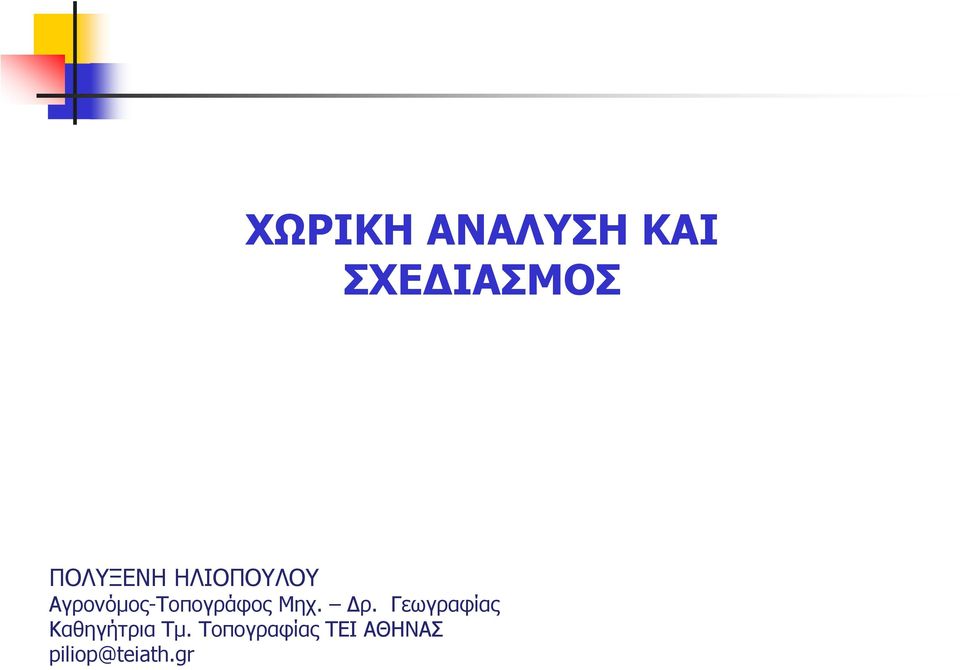 ΧΩΡΙΚΗ ΑΝΑΛΥΣΗ ΚΑΙ ΣΧΕΔΙΑΣΜΟΣ

ΠΟΛΥΞΕΝΗ ΗΛΙΟΠΟΥΛΟΥ
Αγρονόμος-Τοπογράφος Μηχ. – Δρ. Γεωγραφίας
Καθηγήτρια Τμ. Τοπογραφίας ΤΕΙ ΑΘΗΝΑΣ
piliop@teiath.gr